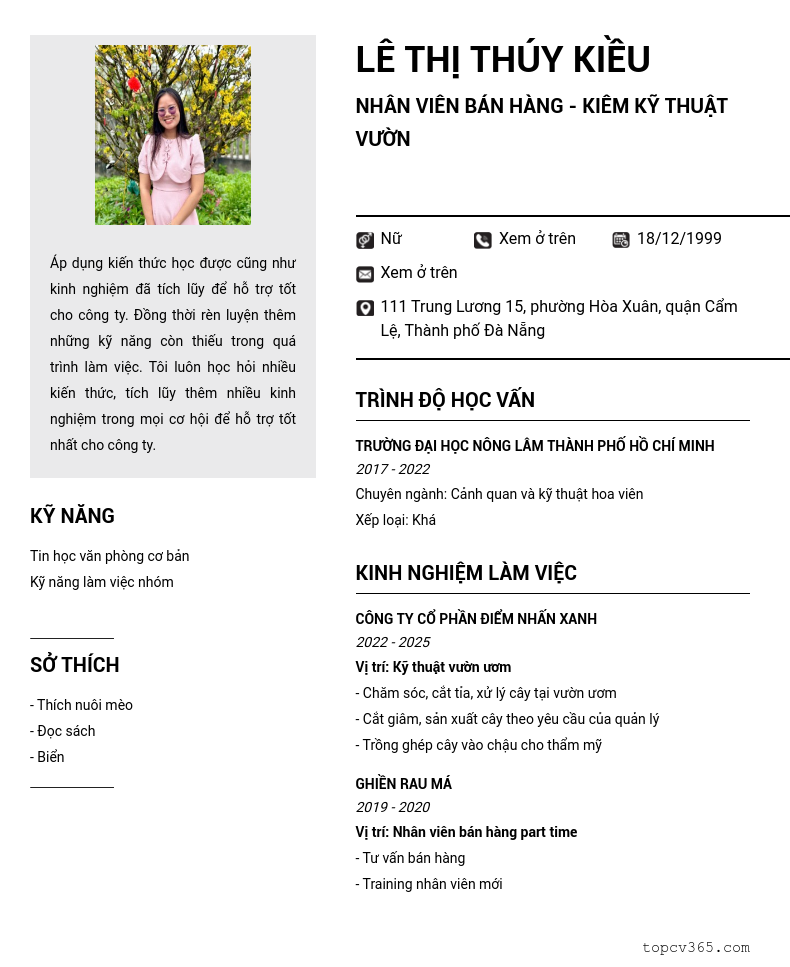 Áp dụng kiến thức học được cũng như kinh nghiệm đã tích lũy để hỗ trợ tốt cho công ty. Đồng thời rèn luyện thêm những kỹ năng còn thiếu trong quá trình làm việc. Tôi luôn học hỏi nhiều kiến thức, tích lũy thêm nhiều kinh nghiệm trong mọi cơ hội để hỗ trợ tốt nhất cho công ty.

KỸ NĂNG

Tin học văn phòng cơ bản
Kỹ năng làm việc nhóm

SỞ THÍCH

- Thích nuôi mèo
- Đọc sách
- Biển

LÊ THỊ THÚY KIỀU

NHÂN VIÊN BÁN HÀNG - KIÊM KỸ THUẬT VƯỜN

Nữ Xem ở trên 18/12/1999
Xem ở trên
111 Trung Lương 15, phường Hòa Xuân, quận Cẩm Lệ, Thành phố Đà Nẵng

TRÌNH ĐỘ HỌC VẤN

TRƯỜNG ĐẠI HỌC NÔNG LÂM THÀNH PHỐ HỒ CHÍ MINH
2017 - 2022
Chuyên ngành: Cảnh quan và kỹ thuật hoa viên
Xếp loại: Khá

KINH NGHIỆM LÀM VIỆC

CÔNG TY CỔ PHẦN ĐIỂM NHẤN XANH
2022 - 2025
Vị trí: Kỹ thuật vườn ươm
- Chăm sóc, cắt tỉa, xử lý cây tại vườn ươm
- Cắt giâm, sản xuất cây theo yêu cầu của quản lý
- Trồng ghép cây vào chậu cho thẩm mỹ

GHIỀN RAU MÁ
2019 - 2020
Vị trí: Nhân viên bán hàng part time
- Tư vấn bán hàng
- Training nhân viên mới

topcv365.com